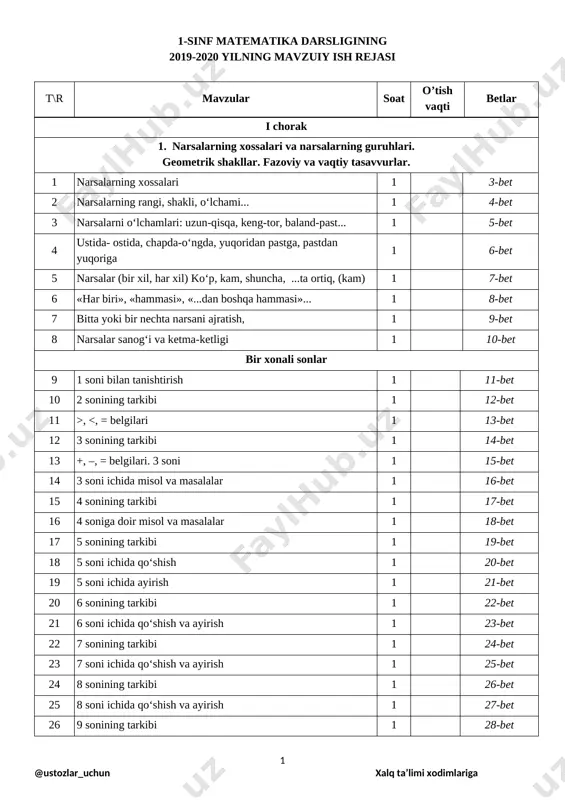 1-SINF MATEMATIKA DARSLIGINING
2019-2020 YILNING MAVZUIY ISH REJASI

| T\R | Mavzular | Soat | O'tish vaqti | Betlar |
|---|---|---|---|---|
| I chorak | | | | |
| 1. Narsalarning xossalari va narsalarning guruhlari. Geometrik shakllar. Fazoviy va vaqtiy tasavvurlar. | | | | |
| 1 | Narsalarning xossalari | 1 | | 3-bet |
| 2 | Narsalarning rangi, shakli, o'lchami... | 1 | | 4-bet |
| 3 | Narsalarni o'lchamlari: uzun-qisqa, keng-tor, baland-past... | 1 | | 5-bet |
| 4 | Ustida- ostida, chapda-o'ngda, yuqoridan pastga, pastdan yuqoriga | 1 | | 6-bet |
| 5 | Narsalar (bir xil, har xil) Ko'p, kam, shuncha, ...ta ortiq, (kam) | 1 | | 7-bet |
| 6 | «Har biri», «hammasi», «...dan boshqa hammasi»... | 1 | | 8-bet |
| 7 | Bitta yoki bir nechta narsani ajratish, | 1 | | 9-bet |
| 8 | Narsalar sanog'i va ketma-ketligi | 1 | | 10-bet |
| Bir xonali sonlar | | | | |
| 9 | 1 soni bilan tanishtirish | 1 | | 11-bet |
| 10 | 2 sonining tarkibi | 1 | | 12-bet |
| 11 | >, <, = belgilari | 1 | | 13-bet |
| 12 | 3 sonining tarkibi | 1 | | 14-bet |
| 13 | +, –, = belgilari. 3 soni | 1 | | 15-bet |
| 14 | 3 soni ichida misol va masalalar | 1 | | 16-bet |
| 15 | 4 sonining tarkibi | 1 | | 17-bet |
| 16 | 4 soniga doir misol va masalalar | 1 | | 18-bet |
| 17 | 5 sonining tarkibi | 1 | | 19-bet |
| 18 | 5 soni ichida qo'shish | 1 | | 20-bet |
| 19 | 5 soni ichida ayirish | 1 | | 21-bet |
| 20 | 6 sonining tarkibi | 1 | | 22-bet |
| 21 | 6 soni ichida qo'shish va ayirish | 1 | | 23-bet |
| 22 | 7 sonining tarkibi | 1 | | 24-bet |
| 23 | 7 soni ichida qo'shish va ayirish | 1 | | 25-bet |
| 24 | 8 sonining tarkibi | 1 | | 26-bet |
| 25 | 8 soni ichida qo'shish va ayirish | 1 | | 27-bet |
| 26 | 9 sonining tarkibi | 1 | | 28-bet |

1

@ustozlar_uchun

Xalq ta'limi xodimlariga

FaylHub.uz